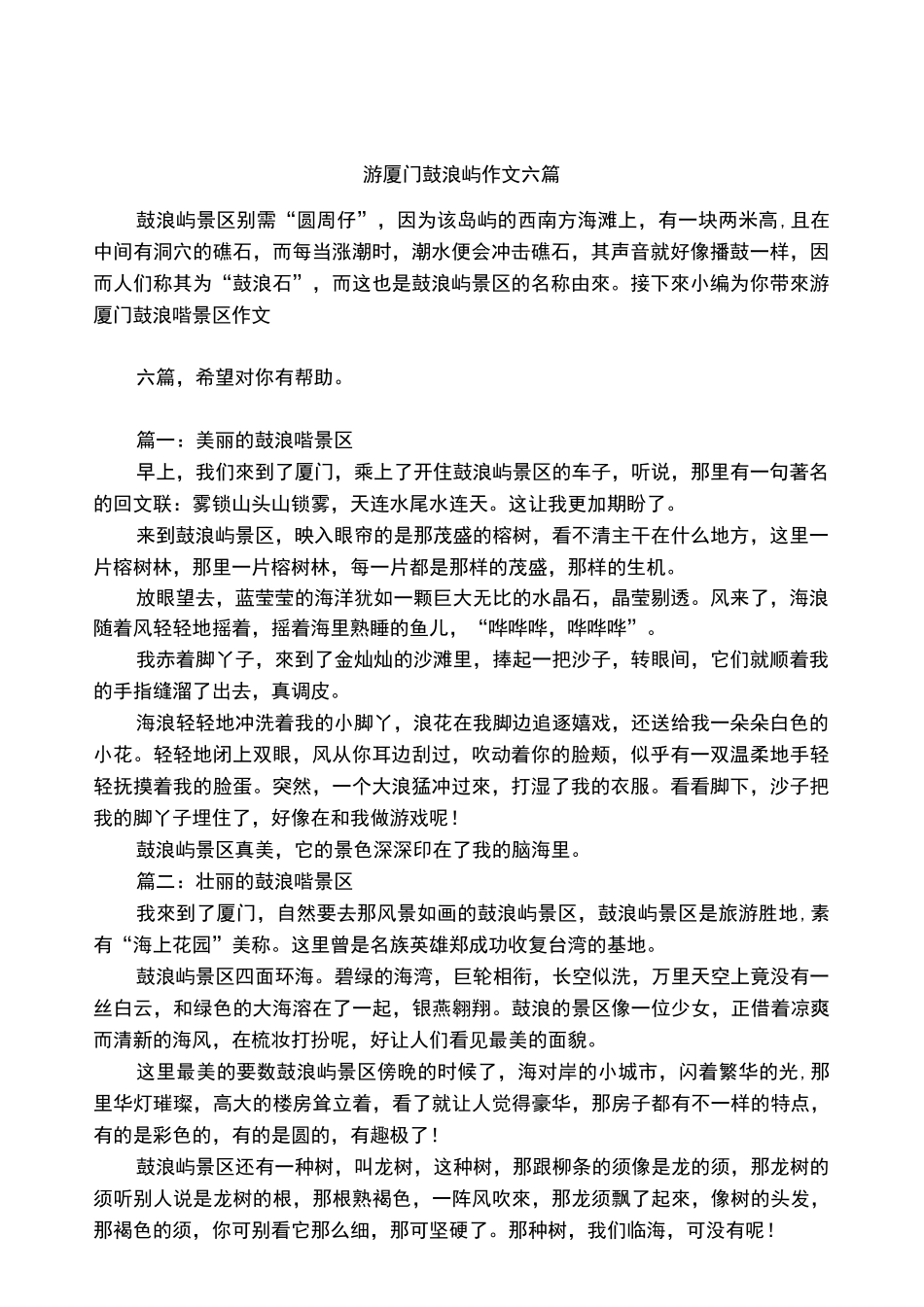 游厦门鼓浪屿作文六篇

鼓浪屿景区别需“圆周仔”，因为该岛屿的西南方海滩上，有一块两米高,且在中间有洞穴的礁石，而每当涨潮时，潮水便会冲击礁石，其声音就好像播鼓一样，因而人们称其为“鼓浪石”，而这也是鼓浪屿景区的名称由來。接下來小编为你带來游厦门鼓浪喈景区作文

六篇，希望对你有帮助。

篇一：美丽的鼓浪喈景区

早上，我们來到了厦门，乘上了开住鼓浪屿景区的车子，听说，那里有一句著名的回文联：雾锁山头山锁雾，天连水尾水连天。这让我更加期盼了。

来到鼓浪屿景区，映入眼帘的是那茂盛的榕树，看不清主干在什么地方，这里一片榕树林，那里一片榕树林，每一片都是那样的茂盛，那样的生机。

放眼望去，蓝莹莹的海洋犹如一颗巨大无比的水晶石，晶莹剔透。风来了，海浪随着风轻轻地摇着，摇着海里熟睡的鱼儿，“哗哗哗，哗哗哗”。

我赤着脚丫子，來到了金灿灿的沙滩里，捧起一把沙子，转眼间，它们就顺着我的手指缝溜了出去，真调皮。

海浪轻轻地冲洗着我的小脚丫，浪花在我脚边追逐嬉戏，还送给我一朵朵白色的小花。轻轻地闭上双眼，风从你耳边刮过，吹动着你的脸颊，似乎有一双温柔地手轻轻抚摸着我的脸蛋。突然，一个大浪猛冲过來，打湿了我的衣服。看看脚下，沙子把我的脚丫子埋住了，好像在和我做游戏呢！

鼓浪屿景区真美，它的景色深深印在了我的脑海里。

篇二：壮丽的鼓浪喈景区

我來到了厦门，自然要去那风景如画的鼓浪屿景区，鼓浪屿景区是旅游胜地,素有“海上花园”美称。这里曾是名族英雄郑成功收复台湾的基地。

鼓浪屿景区四面环海。碧绿的海湾，巨轮相衔，长空似洗，万里天空上竟没有一丝白云，和绿色的大海溶在了一起，银燕翱翔。鼓浪的景区像一位少女，正借着凉爽而清新的海风，在梳妆打扮呢，好让人们看见最美的面貌。

这里最美的要数鼓浪屿景区傍晚的时候了，海对岸的小城市，闪着繁华的光,那里华灯璀璨，高大的楼房耸立着，看了就让人觉得豪华，那房子都有不一样的特点，有的是彩色的，有的是圆的，有趣极了！

鼓浪屿景区还有一种树，叫龙树，这种树，那跟柳条的须像是龙的须，那龙树的须听别人说是龙树的根，那根熟褐色，一阵风吹來，那龙须飘了起來，像树的头发，那褐色的须，你可别看它那么细，那可坚硬了。那种树，我们临海，可没有呢！